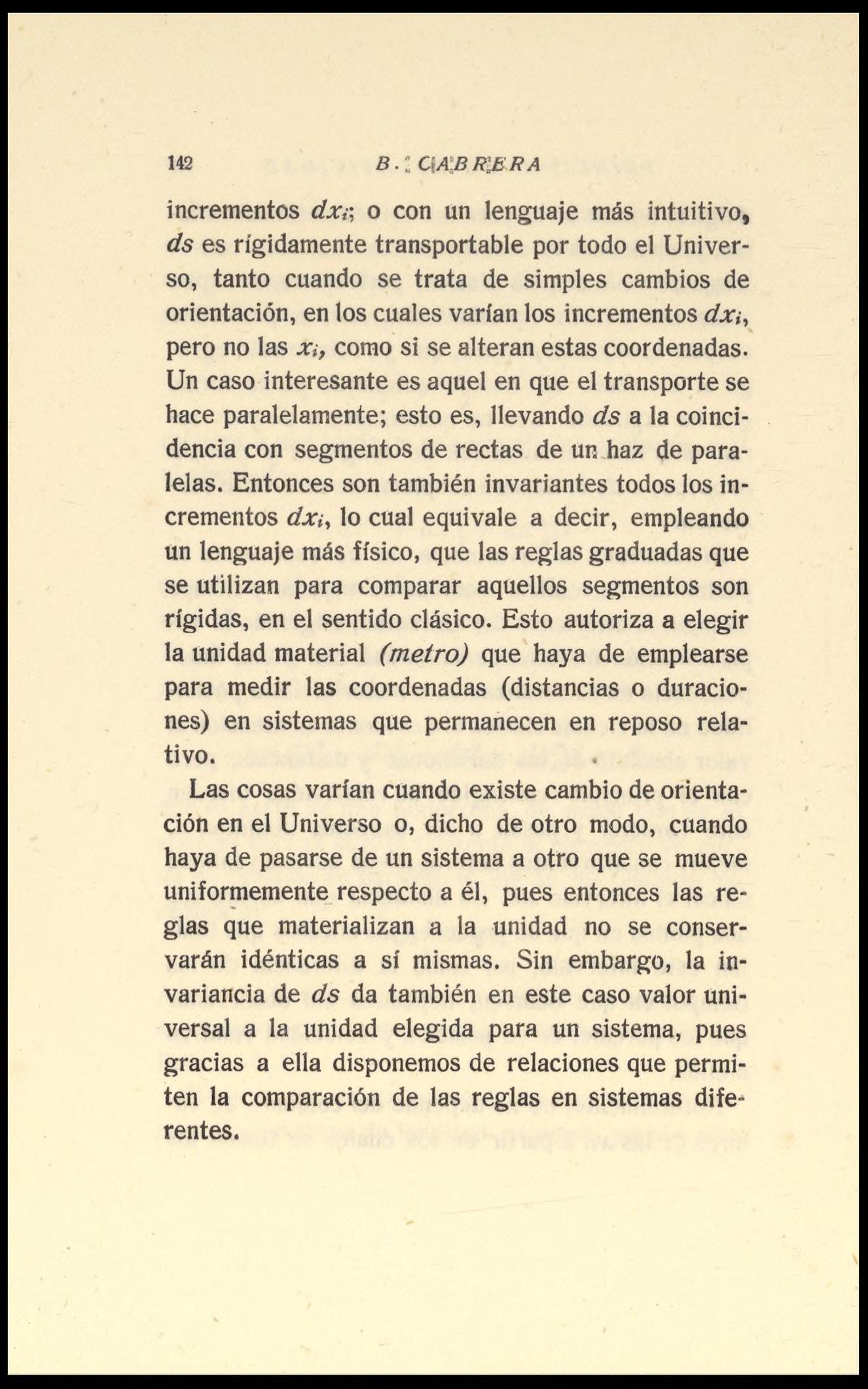 142 B. CABRERA

incrementos $dx_i$; o con un lenguaje más intuitivo, $ds$ es rígidamente transportable por todo el Universo, tanto cuando se trata de simples cambios de orientación, en los cuales varían los incrementos $dx_i$, pero no las $x_i$, como si se alteran estas coordenadas. Un caso interesante es aquel en que el transporte se hace paralelamente; esto es, llevando $ds$ a la coincidencia con segmentos de rectas de un haz de paralelas. Entonces son también invariantes todos los incrementos $dx_i$, lo cual equivale a decir, empleando un lenguaje más físico, que las reglas graduadas que se utilizan para comparar aquellos segmentos son rígidas, en el sentido clásico. Esto autoriza a elegir la unidad material (metro) que haya de emplearse para medir las coordenadas (distancias o duraciones) en sistemas que permanecen en reposo relativo.

Las cosas varían cuando existe cambio de orientación en el Universo o, dicho de otro modo, cuando haya de pasarse de un sistema a otro que se mueve uniformemente respecto a él, pues entonces las reglas que materializan a la unidad no se conservarán idénticas a sí mismas. Sin embargo, la invariancia de $ds$ da también en este caso valor universal a la unidad elegida para un sistema, pues gracias a ella disponemos de relaciones que permiten la comparación de las reglas en sistemas diferentes.